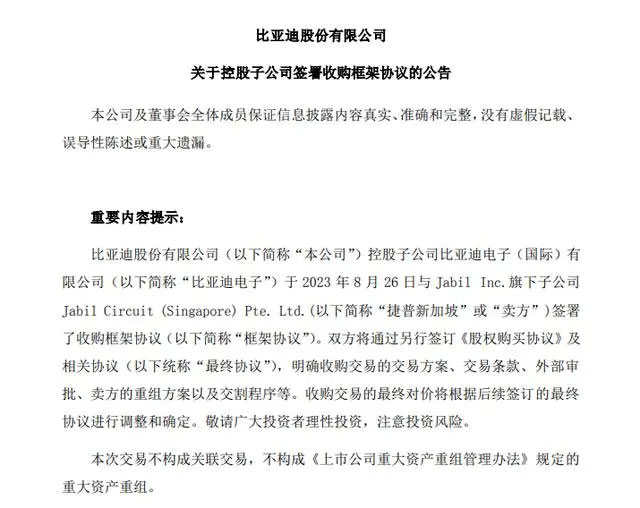 比亚迪股份有限公司

关于控股子公司签署收购框架协议的公告

本公司及董事会全体成员保证信息披露内容真实、准确和完整，没有虚假记载、误导性陈述或重大遗漏。

重要内容提示：

比亚迪股份有限公司（以下简称“本公司”）控股子公司比亚迪电子（国际）有限公司（以下简称“比亚迪电子”）于 2023 年 8 月 26 日与 Jabil Inc.旗下子公司 Jabil Circuit (Singapore) Pte. Ltd.(以下简称“捷普新加坡”或“卖方”)签署了收购框架协议（以下简称“框架协议”）。双方将通过另行签订《股权购买协议》及相关协议（以下统称“最终协议”），明确收购交易的交易方案、交易条款、外部审批、卖方的重组方案以及交割程序等。收购交易的最终对价将根据后续签订的最终协议进行调整和确定。敬请广大投资者理性投资，注意投资风险。

本次交易不构成关联交易，不构成《上市公司重大资产重组管理办法》规定的重大资产重组。